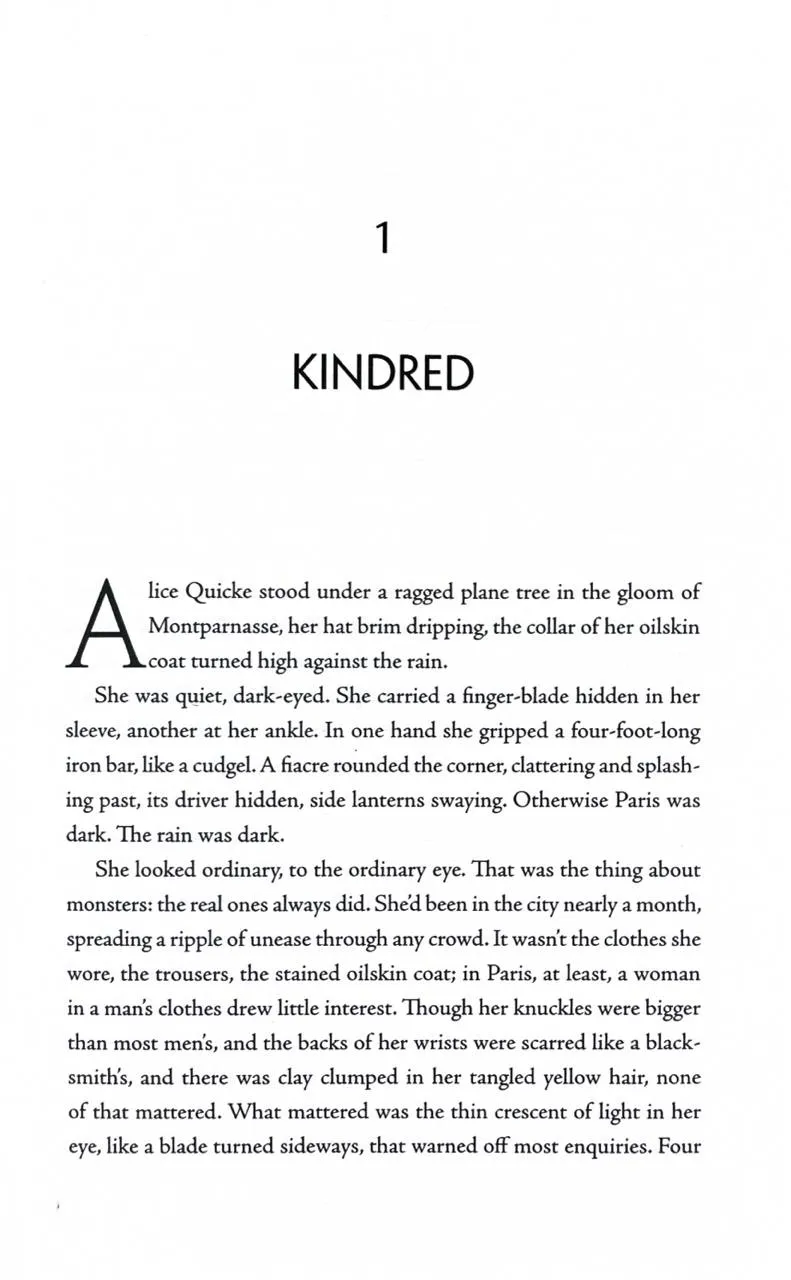 1

KINDRED

Alice Quicke stood under a ragged plane tree in the gloom of Montparnasse, her hat brim dripping, the collar of her oilskin coat turned high against the rain.

She was quiet, dark-eyed. She carried a finger-blade hidden in her sleeve, another at her ankle. In one hand she gripped a four-foot-long iron bar, like a cudgel. A fiacre rounded the corner, clattering and splashing past, its driver hidden, side lanterns swaying. Otherwise Paris was dark. The rain was dark.

She looked ordinary, to the ordinary eye. That was the thing about monsters: the real ones always did. She'd been in the city nearly a month, spreading a ripple of unease through any crowd. It wasn't the clothes she wore, the trousers, the stained oilskin coat; in Paris, at least, a woman in a man's clothes drew little interest. Though her knuckles were bigger than most men's, and the backs of her wrists were scarred like a blacksmith's, and there was clay clumped in her tangled yellow hair, none of that mattered. What mattered was the thin crescent of light in her eye, like a blade turned sideways, that warned off most enquiries. Four